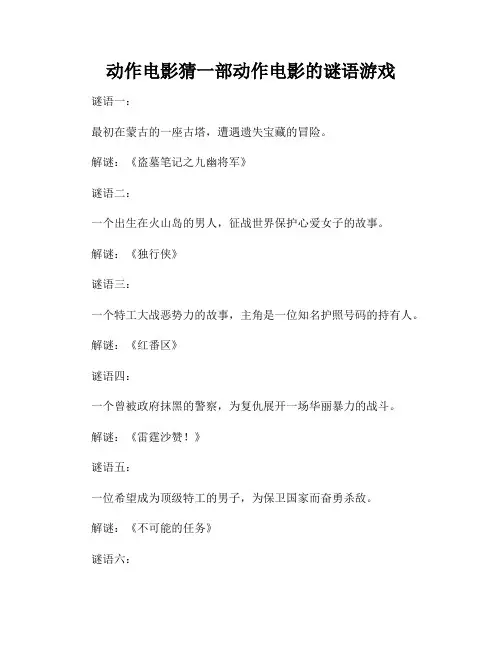 动作电影猜一部动作电影的谜语游戏

谜语一：

最初在蒙古的一座古塔，遭遇遗失宝藏的冒险。

解谜：《盗墓笔记之九幽将军》

谜语二：

一个出生在火山岛的男人，征战世界保护心爱女子的故事。

解谜：《独行侠》

谜语三：

一个特工大战恶势力的故事，主角是一位知名护照号码的持有人。

解谜：《红番区》

谜语四：

一个曾被政府抹黑的警察，为复仇展开一场华丽暴力的战斗。

解谜：《雷霆沙赞！》

谜语五：

一位希望成为顶级特工的男子，为保卫国家而奋勇杀敌。

解谜：《不可能的任务》

谜语六：